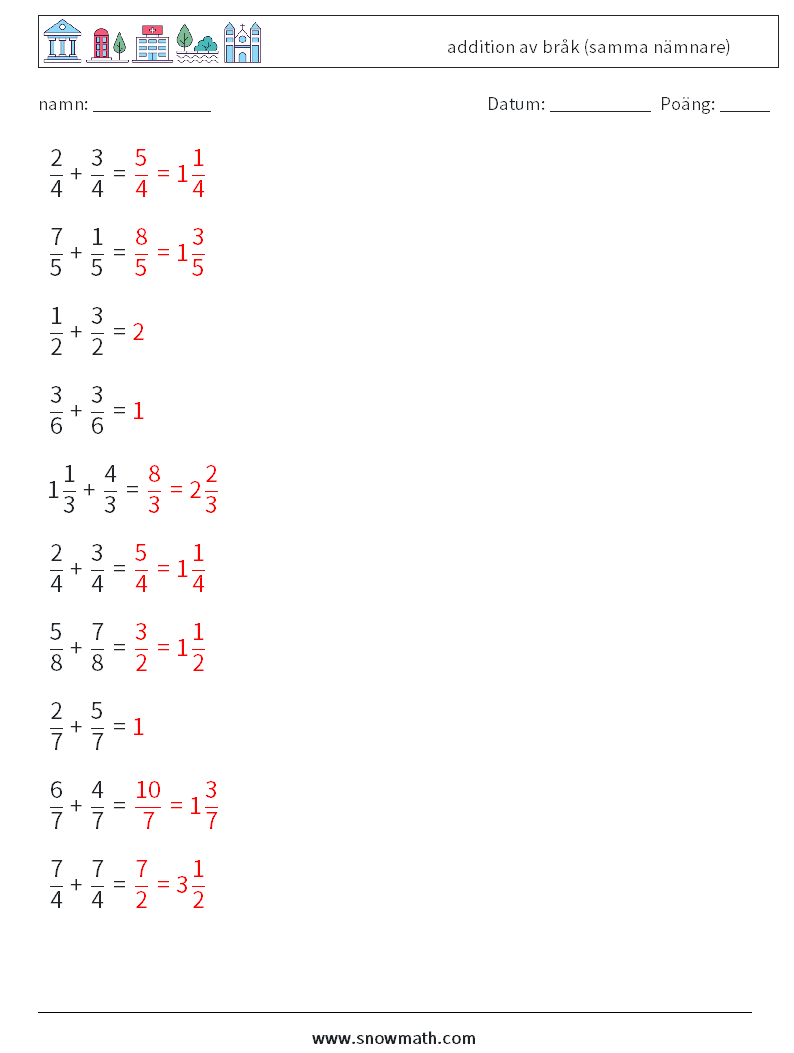 addition av bråk (samma nämnare)

namn: ____________ Datum: ___________ Poäng: _____

$\frac{2}{4} + \frac{3}{4} = \frac{5}{4} = 1\frac{1}{4}$

$\frac{7}{5} + \frac{1}{5} = \frac{8}{5} = 1\frac{3}{5}$

$\frac{1}{2} + \frac{3}{2} = 2$

$\frac{3}{6} + \frac{3}{6} = 1$

$1\frac{1}{3} + \frac{4}{3} = \frac{8}{3} = 2\frac{2}{3}$

$\frac{2}{4} + \frac{3}{4} = \frac{5}{4} = 1\frac{1}{4}$

$\frac{5}{8} + \frac{7}{8} = \frac{3}{2} = 1\frac{1}{2}$

$\frac{2}{7} + \frac{5}{7} = 1$

$\frac{6}{7} + \frac{4}{7} = \frac{10}{7} = 1\frac{3}{7}$

$\frac{7}{4} + \frac{7}{4} = \frac{7}{2} = 3\frac{1}{2}$

www.snowmath.com